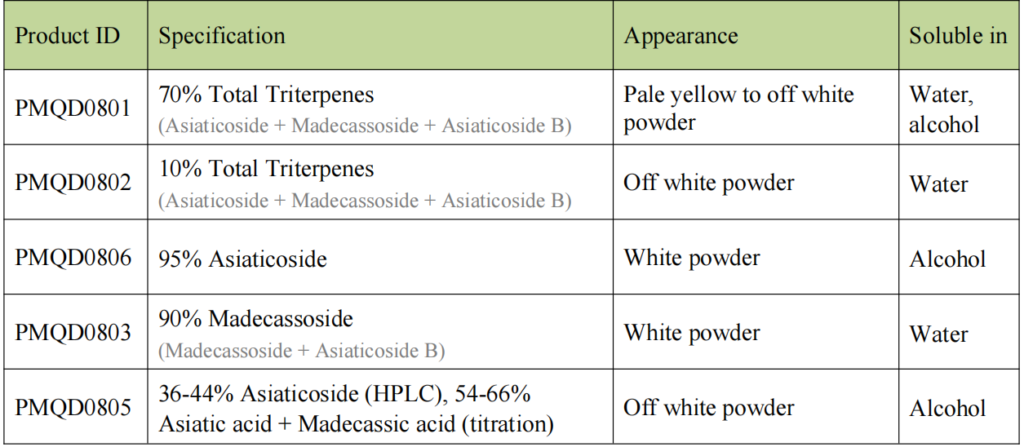 | Product ID | Specification | Appearance | Soluble in |
|---|---|---|---|
| PMQD0801 | 70% Total Triterpenes (Asiaticoside + Madecassoside + Asiaticoside B) | Pale yellow to off white powder | Water, alcohol |
| PMQD0802 | 10% Total Triterpenes (Asiaticoside + Madecassoside + Asiaticoside B) | Off white powder | Water |
| PMQD0806 | 95% Asiaticoside | White powder | Alcohol |
| PMQD0803 | 90% Madecassoside (Madecassoside + Asiaticoside B) | White powder | Water |
| PMQD0805 | 36-44% Asiaticoside (HPLC), 54-66% Asiatic acid + Madecassic acid (titration) | Off white powder | Alcohol |